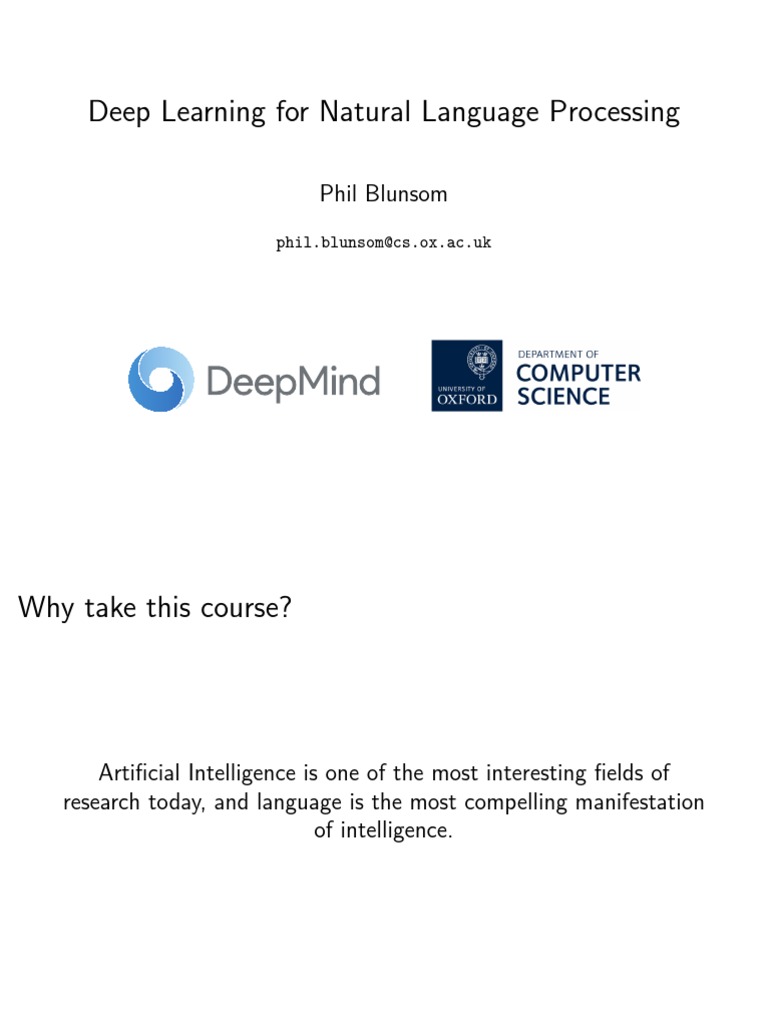 Deep Learning for Natural Language Processing

Phil Blunsom

phil.blunsom@cs.ox.ac.uk

DeepMind

UNIVERSITY OF OXFORD

DEPARTMENT OF COMPUTER SCIENCE

Why take this course?

Artificial Intelligence is one of the most interesting fields of research today, and language is the most compelling manifestation of intelligence.